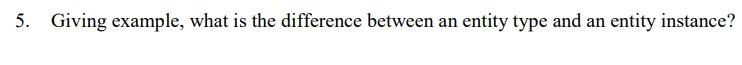 5. Giving example, what is the difference between an entity type and an entity instance?